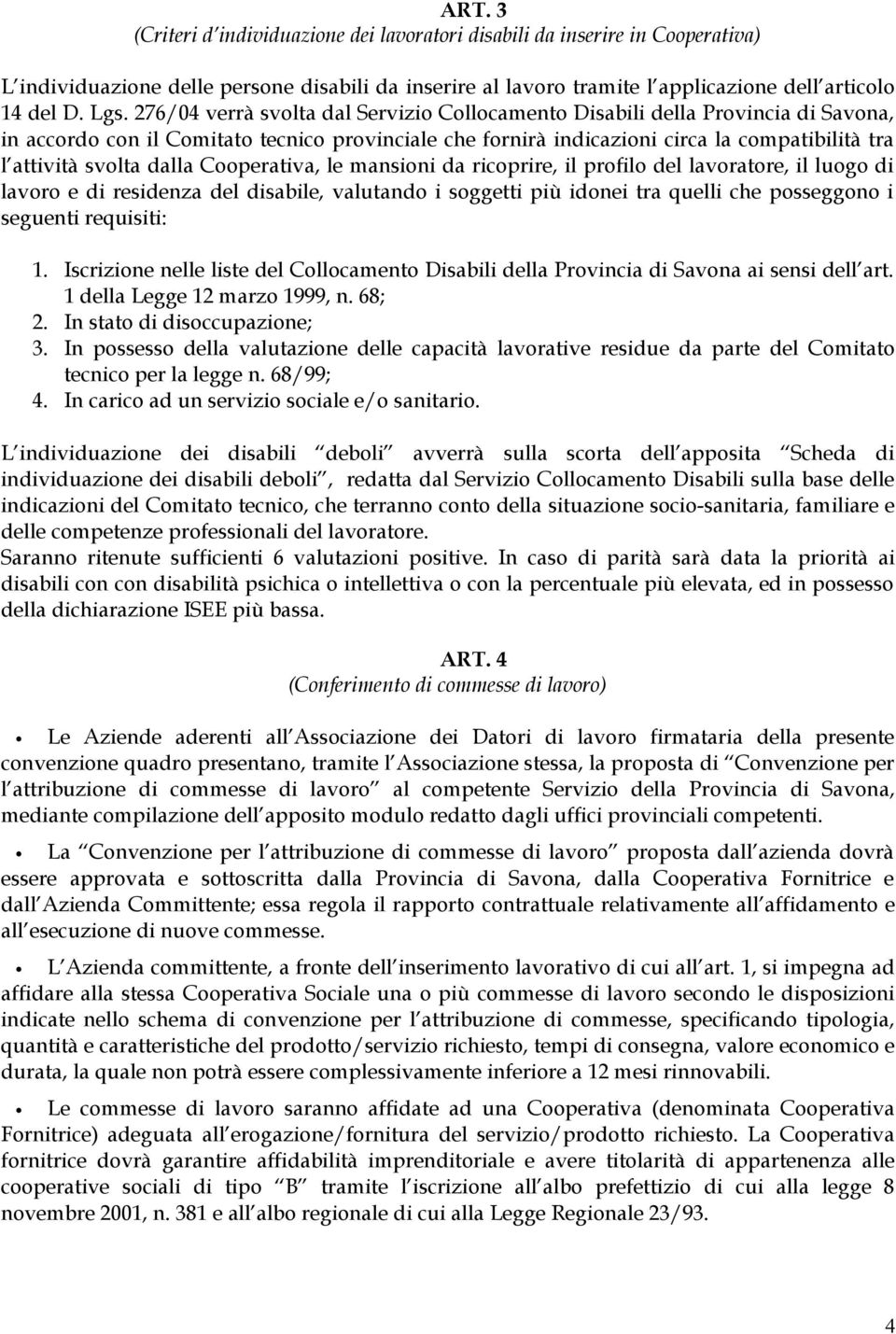 ART. 3
(Criteri d individuazione dei lavoratori disabili da inserire in Cooperativa)

L individuazione delle persone disabili da inserire al lavoro tramite l applicazione dell articolo 14 del D. Lgs. 276/04 verrà svolta dal Servizio Collocamento Disabili della Provincia di Savona, in accordo con il Comitato tecnico provinciale che fornirà indicazioni circa la compatibilità tra l attività svolta dalla Cooperativa, le mansioni da ricoprire, il profilo del lavoratore, il luogo di lavoro e di residenza del disabile, valutando i soggetti più idonei tra quelli che posseggono i seguenti requisiti:

1. Iscrizione nelle liste del Collocamento Disabili della Provincia di Savona ai sensi dell art. 1 della Legge 12 marzo 1999, n. 68;
2. In stato di disoccupazione;
3. In possesso della valutazione delle capacità lavorative residue da parte del Comitato tecnico per la legge n. 68/99;
4. In carico ad un servizio sociale e/o sanitario.

L individuazione dei disabili deboli avverrà sulla scorta dell apposita Scheda di individuazione dei disabili deboli , redatta dal Servizio Collocamento Disabili sulla base delle indicazioni del Comitato tecnico, che terranno conto della situazione socio-sanitaria, familiare e delle competenze professionali del lavoratore.
Saranno ritenute sufficienti 6 valutazioni positive. In caso di parità sarà data la priorità ai disabili con con disabilità psichica o intellettiva o con la percentuale più elevata, ed in possesso della dichiarazione ISEE più bassa.

ART. 4
(Conferimento di commesse di lavoro)

• Le Aziende aderenti all Associazione dei Datori di lavoro firmataria della presente convenzione quadro presentano, tramite l Associazione stessa, la proposta di Convenzione per l attribuzione di commesse di lavoro al competente Servizio della Provincia di Savona, mediante compilazione dell apposito modulo redatto dagli uffici provinciali competenti.

• La Convenzione per l attribuzione di commesse di lavoro proposta dall azienda dovrà essere approvata e sottoscritta dalla Provincia di Savona, dalla Cooperativa Fornitrice e dall Azienda Committente; essa regola il rapporto contrattuale relativamente all affidamento e all esecuzione di nuove commesse.

• L Azienda committente, a fronte dell inserimento lavorativo di cui all art. 1, si impegna ad affidare alla stessa Cooperativa Sociale una o più commesse di lavoro secondo le disposizioni indicate nello schema di convenzione per l attribuzione di commesse, specificando tipologia, quantità e caratteristiche del prodotto/servizio richiesto, tempi di consegna, valore economico e durata, la quale non potrà essere complessivamente inferiore a 12 mesi rinnovabili.

• Le commesse di lavoro saranno affidate ad una Cooperativa (denominata Cooperativa Fornitrice) adeguata all erogazione/fornitura del servizio/prodotto richiesto. La Cooperativa fornitrice dovrà garantire affidabilità imprenditoriale e avere titolarità di appartenenza alle cooperative sociali di tipo B tramite l iscrizione all albo prefettizio di cui alla legge 8 novembre 2001, n. 381 e all albo regionale di cui alla Legge Regionale 23/93.

4